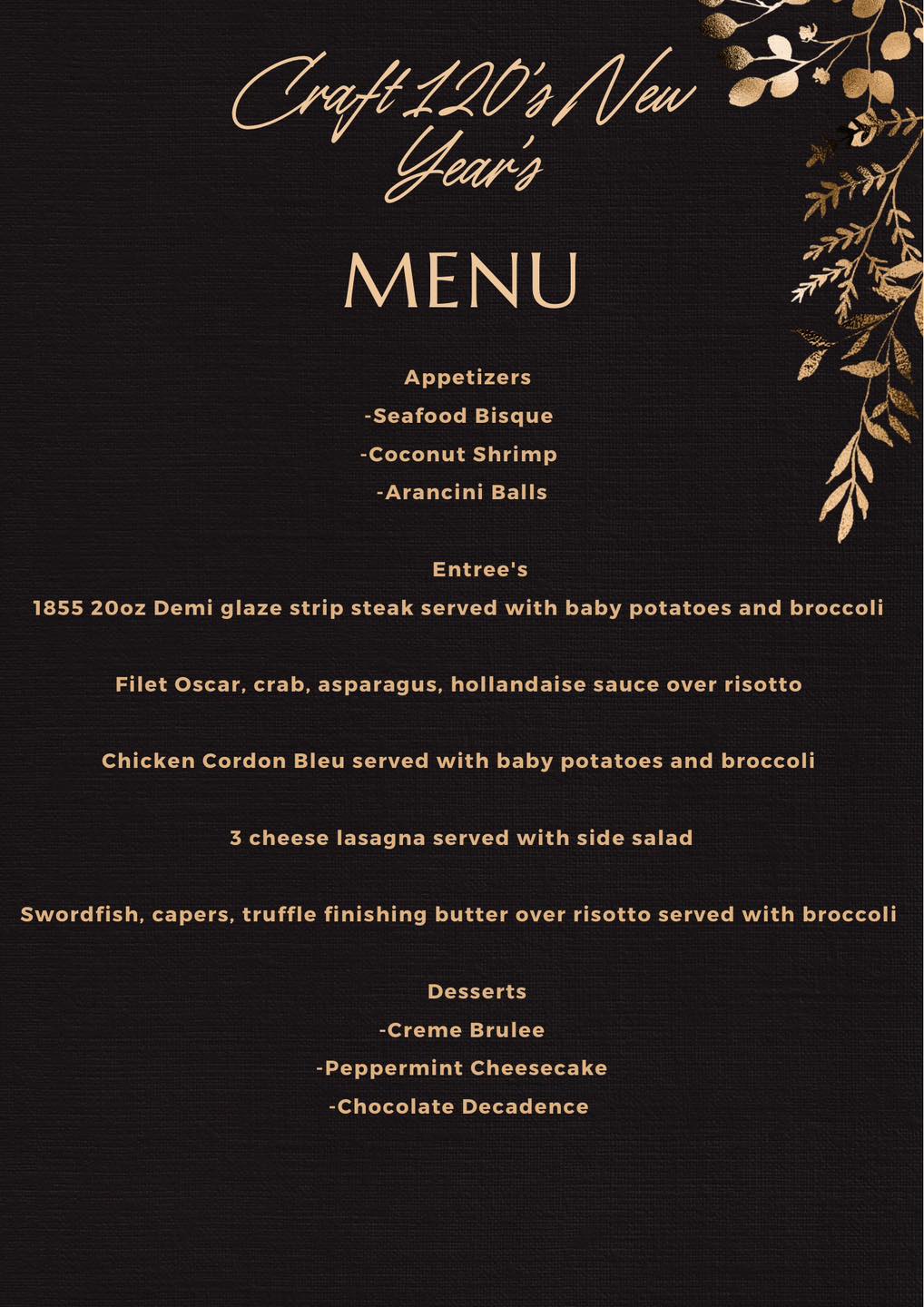 Craft 120's New Year's

MENU

Appetizers
-Seafood Bisque
-Coconut Shrimp
-Arancini Balls

Entree's
1855 20oz Demi glaze strip steak served with baby potatoes and broccoli

Filet Oscar, crab, asparagus, hollandaise sauce over risotto

Chicken Cordon Bleu served with baby potatoes and broccoli

3 cheese lasagna served with side salad

Swordfish, capers, truffle finishing butter over risotto served with broccoli

Desserts
-Creme Brulee
-Peppermint Cheesecake
-Chocolate Decadence